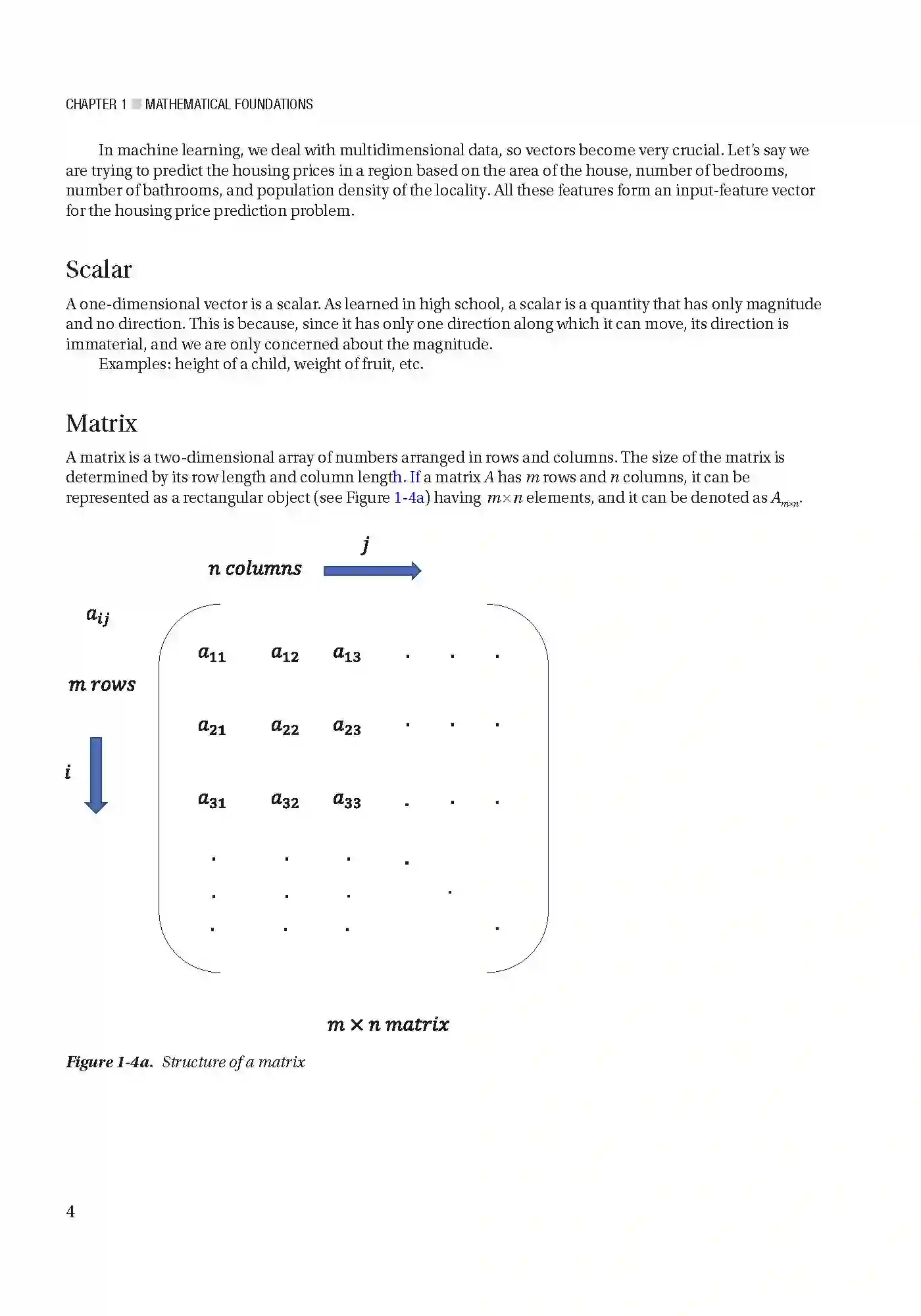 CHAPTER 1 MATHEMATICAL FOUNDATIONS

In machine learning, we deal with multidimensional data, so vectors become very crucial. Let's say we are trying to predict the housing prices in a region based on the area of the house, number of bedrooms, number of bathrooms, and population density of the locality. All these features form an input-feature vector for the housing price prediction problem.

Scalar

A one-dimensional vector is a scalar. As learned in high school, a scalar is a quantity that has only magnitude and no direction. This is because, since it has only one direction along which it can move, its direction is immaterial, and we are only concerned about the magnitude.

Examples: height of a child, weight of fruit, etc.

Matrix

A matrix is a two-dimensional array of numbers arranged in rows and columns. The size of the matrix is determined by its row length and column length. If a matrix $A$ has $m$ rows and $n$ columns, it can be represented as a rectangular object (see Figure 1-4a) having $m \times n$ elements, and it can be denoted as $A_{m \times n}$.

$j$

$n$ columns

$a_{ij}$

$m$ rows

$i$

$a_{11}$ $a_{12}$ $a_{13}$ . . .

$a_{21}$ $a_{22}$ $a_{23}$ . . .

$a_{31}$ $a_{32}$ $a_{33}$ . . .

. . . .

. . . .

. . . .

$m \times n$ matrix

Figure 1-4a. Structure of a matrix

4